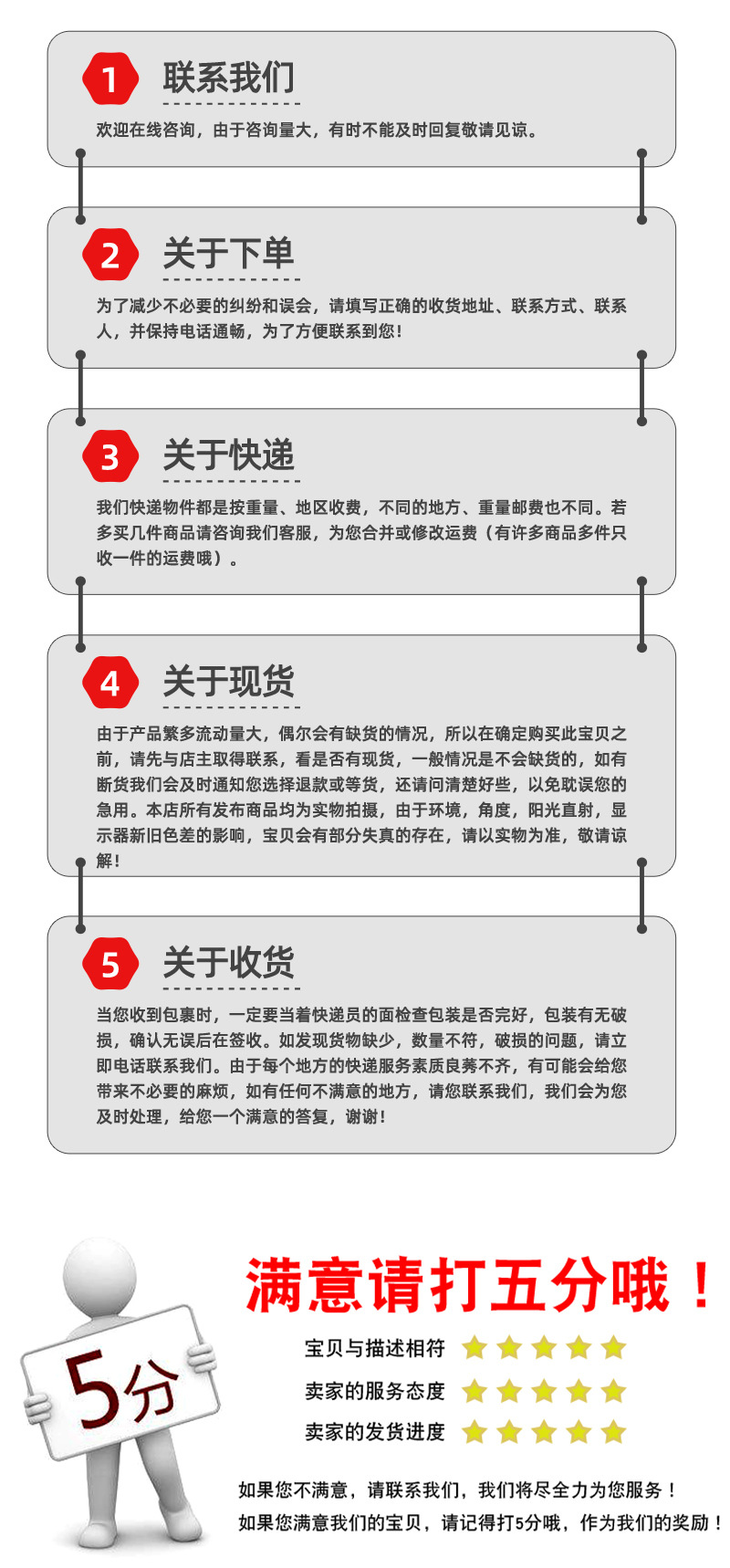 1 联系我们

欢迎在线咨询，由于咨询量大，有时不能及时回复敬请见谅。

2 关于下单

为了减少不必要的纠纷和误会，请填写正确的收货地址、联系方式、联系人，并保持电话通畅，为了方便联系到您！

3 关于快递

我们快递物件都是按重量、地区收费，不同的地方、重量邮费也不同。若多买几件商品请咨询我们客服，为您合并或修改运费（有许多商品多件只收一件的运费哦）。

4 关于现货

由于产品繁多流动量大，偶尔会有缺货的情况，所以在确定购买此宝贝之前，请先与店主取得联系，看是否有现货，一般情况是不会缺货的，如有断货我们会及时通知您选择退款或等货，还请问清楚好些，以免耽误您的急用。本店所有发布商品均为实物拍摄，由于环境，角度，阳光直射，显示器新旧色差的影响，宝贝会有部分失真的存在，请以实物为准，敬请谅解！

5 关于收货

当您收到包裹时，一定要当着快递员的面检查包装是否完好，包装有无破损，确认无误后在签收。如发现货物缺少，数量不符，破损的问题，请立即电话联系我们。由于每个地方的快递服务素质良莠不齐，有可能会给您带来不必要的麻烦，如有任何不满意的地方，请您联系我们，我们会为您及时处理，给您一个满意的答复，谢谢！

5分

满意请打五分哦！

宝贝与描述相符

卖家的服务态度

卖家的发货进度

如果您不满意，请联系我们，我们将尽全力为您服务！

如果您满意我们的宝贝，请记得打5分哦，作为我们的奖励！